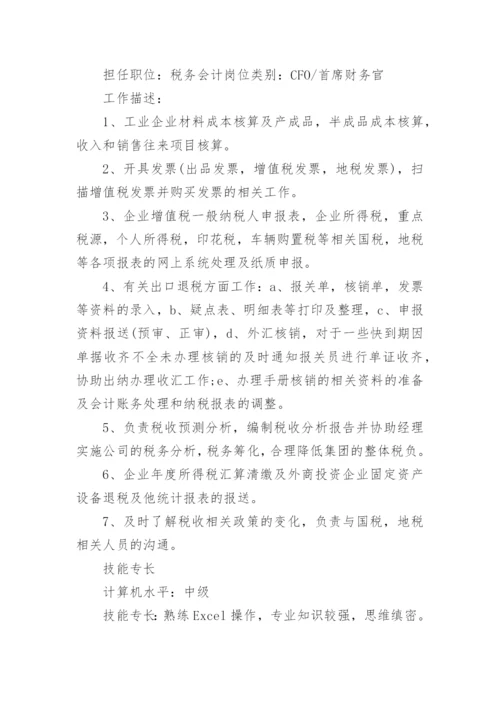 担任职位：税务会计岗位类别：CFO/首席财务官

工作描述：

1、工业企业材料成本核算及产成品，半成品成本核算，收入和销售往来项目核算。

2、开具发票(出品发票，增值税发票，地税发票)，扫描增值税发票并购买发票的相关工作。

3、企业增值税一般纳税人申报表，企业所得税，重点税源，个人所得税，印花税，车辆购置税等相关国税，地税等各项报表的网上系统处理及纸质申报。

4、有关出口退税方面工作：a、报关单，核销单，发票等资料的录入，b、疑点表、明细表等打印及整理，c、申报资料报送(预审、正审)，d、外汇核销，对于一些快到期因单据收齐不全未办理核销的及时通知报关员进行单证收齐，协助出纳办理收汇工作;e、办理手册核销的相关资料的准备及会计账务处理和纳税报表的调整。

5、负责税收预测分析，编制税收分析报告并协助经理实施公司的税务分析，税务筹化，合理降低集团的整体税负。

6、企业年度所得税汇算清缴及外商投资企业固定资产设备退税及他统计报表的报送。

7、及时了解税收相关政策的变化，负责与国税，地税相关人员的沟通。

技能专长

计算机水平：中级

技能专长：熟练Excel操作，专业知识较强，思维缜密。